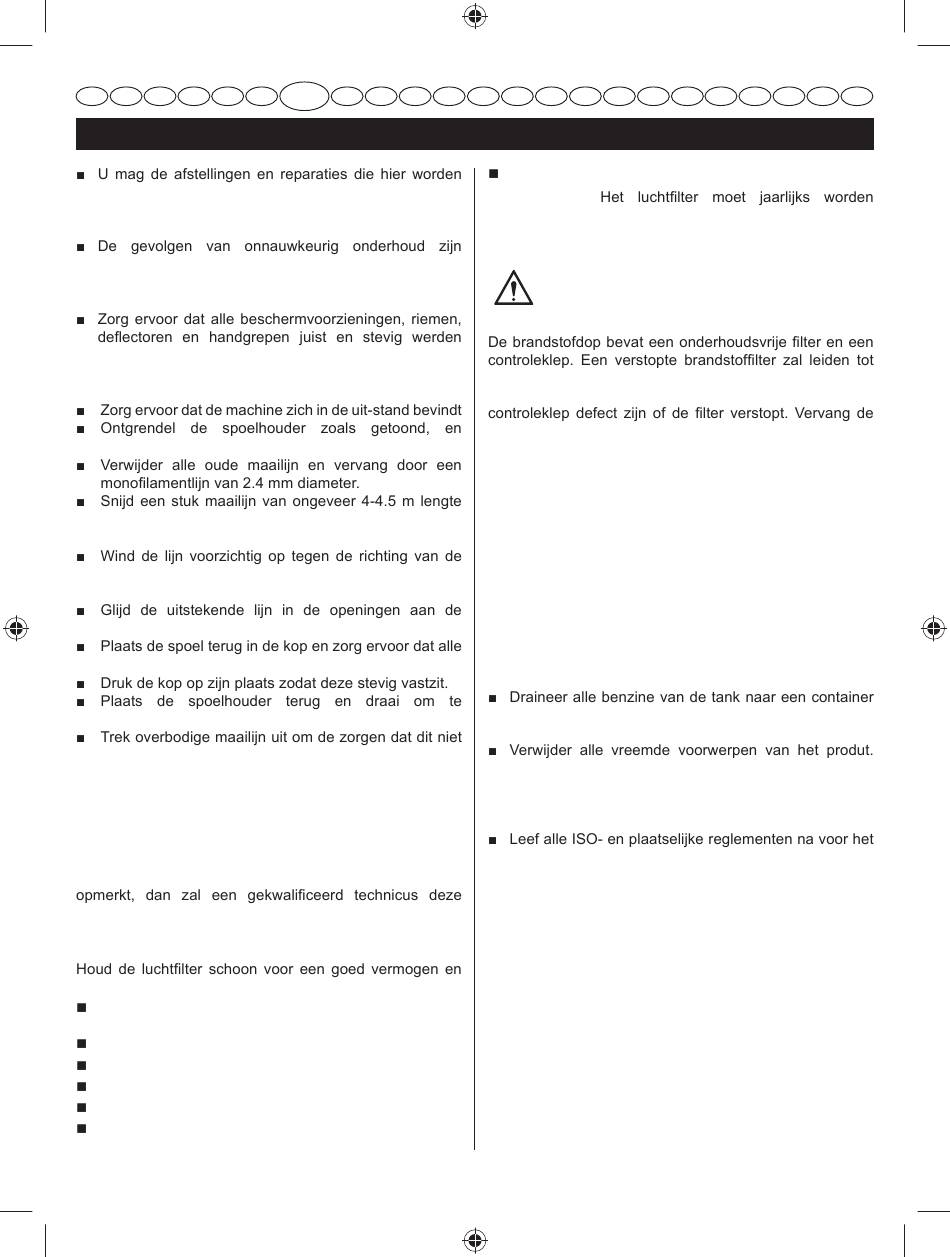 ■ U mag de afstellingen en reparaties die hier worden

■ De gevolgen van onnauwkeurig onderhoud zijn

■ Zorg ervoor dat alle beschermvoorzieningen, riemen, deflectoren en handgrepen juist en stevig werden

■ Zorg ervoor dat de machine zich in de uit-stand bevindt
■ Ontgrendel de spoelhouder zoals getoond, en

■ Verwijder alle oude maailijn en vervang door een monofilamentlijn van 2.4 mm diameter.
■ Snijd een stuk maailijn van ongeveer 4-4.5 m lengte

■ Wind de lijn voorzichtig op tegen de richting van de

■ Glijd de uitstekende lijn in de openingen aan de

■ Plaats de spoel terug in de kop en zorg ervoor dat alle

■ Druk de kop op zijn plaats zodat deze stevig vastzit.
■ Plaats de spoelhouder terug en draai om te

■ Trek overbodige maailijn uit om de zorgen dat dit niet

opmerkt, dan zal een gekwalificeerd technicus deze

Houd de luchtfilter schoon voor een goed vermogen en

■

■
■
■
■
■

■

Het luchtfilter moet jaarlijks worden

De brandstofdop bevat een onderhoudsvrije filter en een controleklep. Een verstopte brandstoffilter zal leiden tot

controleklep defect zijn of de filter verstopt. Vervang de

■ Draineer alle benzine van de tank naar een container

■ Verwijder alle vreemde voorwerpen van het produt.

■ Leef alle ISO- en plaatselijke reglementen na voor het